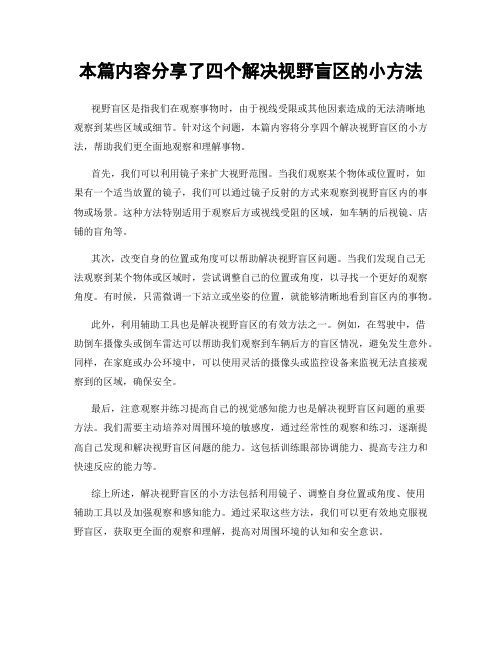 本篇内容分享了四个解决视野盲区的小方法

视野盲区是指我们在观察事物时，由于视线受限或其他因素造成的无法清晰地观察到某些区域或细节。针对这个问题，本篇内容将分享四个解决视野盲区的小方法，帮助我们更全面地观察和理解事物。

首先，我们可以利用镜子来扩大视野范围。当我们观察某个物体或位置时，如果有一个适当放置的镜子，我们可以通过镜子反射的方式来观察到视野盲区内的事物或场景。这种方法特别适用于观察后方或视线受阻的区域，如车辆的后视镜、店铺的盲角等。

其次，改变自身的位置或角度可以帮助解决视野盲区问题。当我们发现自己无法观察到某个物体或区域时，尝试调整自己的位置或角度，以寻找一个更好的观察角度。有时候，只需微调一下站立或坐姿的位置，就能够清晰地看到盲区内的事物。

此外，利用辅助工具也是解决视野盲区的有效方法之一。例如，在驾驶中，借助倒车摄像头或倒车雷达可以帮助我们观察到车辆后方的盲区情况，避免发生意外。同样，在家庭或办公环境中，可以使用灵活的摄像头或监控设备来监视无法直接观察到的区域，确保安全。

最后，注意观察并练习提高自己的视觉感知能力也是解决视野盲区问题的重要方法。我们需要主动培养对周围环境的敏感度，通过经常性的观察和练习，逐渐提高自己发现和解决视野盲区问题的能力。这包括训练眼部协调能力、提高专注力和快速反应的能力等。

综上所述，解决视野盲区的小方法包括利用镜子、调整自身位置或角度、使用辅助工具以及加强观察和感知能力。通过采取这些方法，我们可以更有效地克服视野盲区，获取更全面的观察和理解，提高对周围环境的认知和安全意识。